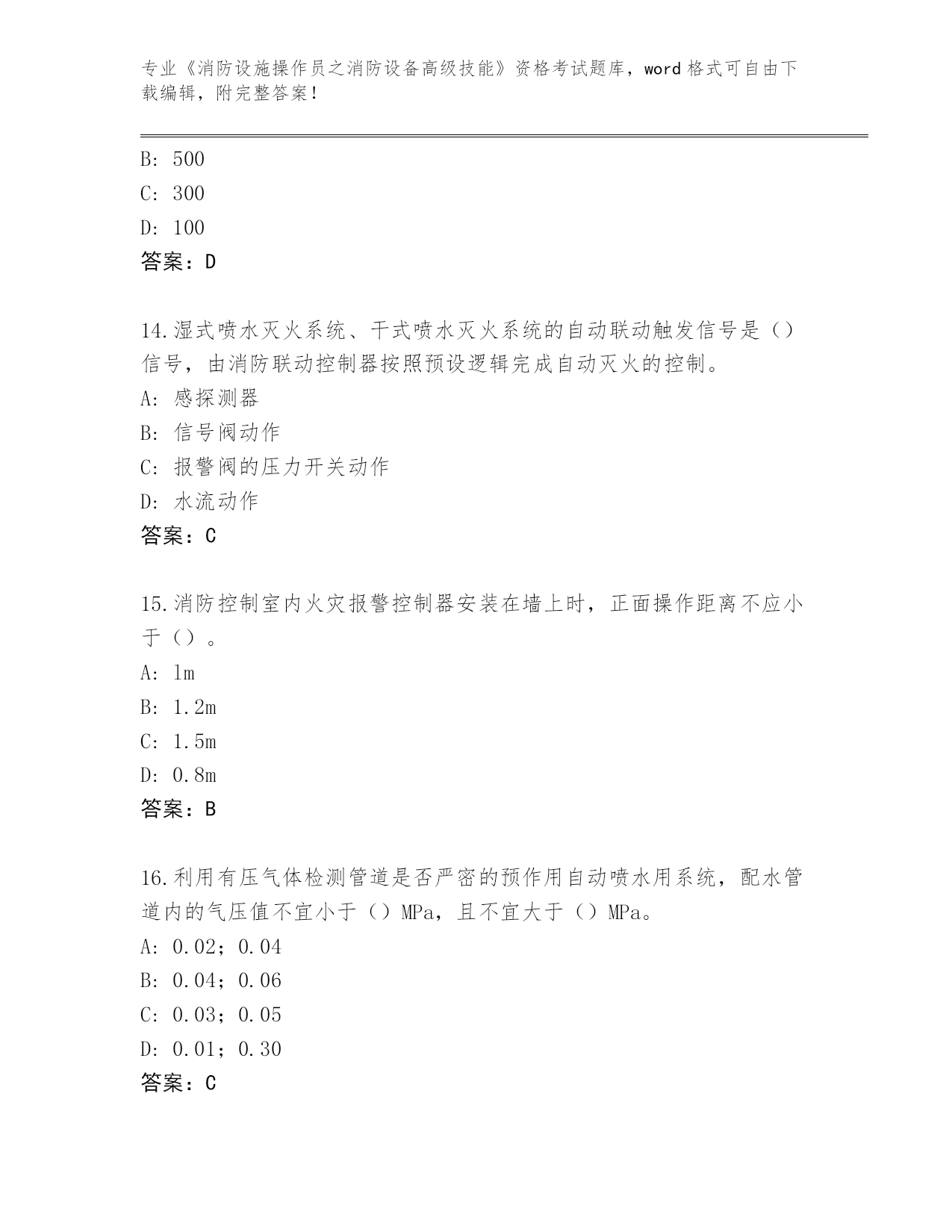 专业《消防设施操作员之消防设备高级技能》资格考试题库，word 格式可自由下载编辑，附完整答案！

B: 500
C: 300
D: 100
答案：D

14.湿式喷水灭火系统、干式喷水灭火系统的自动联动触发信号是（）信号，由消防联动控制器按照预设逻辑完成自动灭火的控制。
A: 感探测器
B: 信号阀动作
C: 报警阀的压力开关动作
D: 水流动作
答案：C

15.消防控制室内火灾报警控制器安装在墙上时，正面操作距离不应小于（）。
A: 1m
B: 1.2m
C: 1.5m
D: 0.8m
答案：B

16.利用有压气体检测管道是否严密的预作用自动喷水用系统，配水管道内的气压值不宜小于（）MPa，且不宜大于（）MPa。
A: 0.02；0.04
B: 0.04；0.06
C: 0.03；0.05
D: 0.01；0.30
答案：C